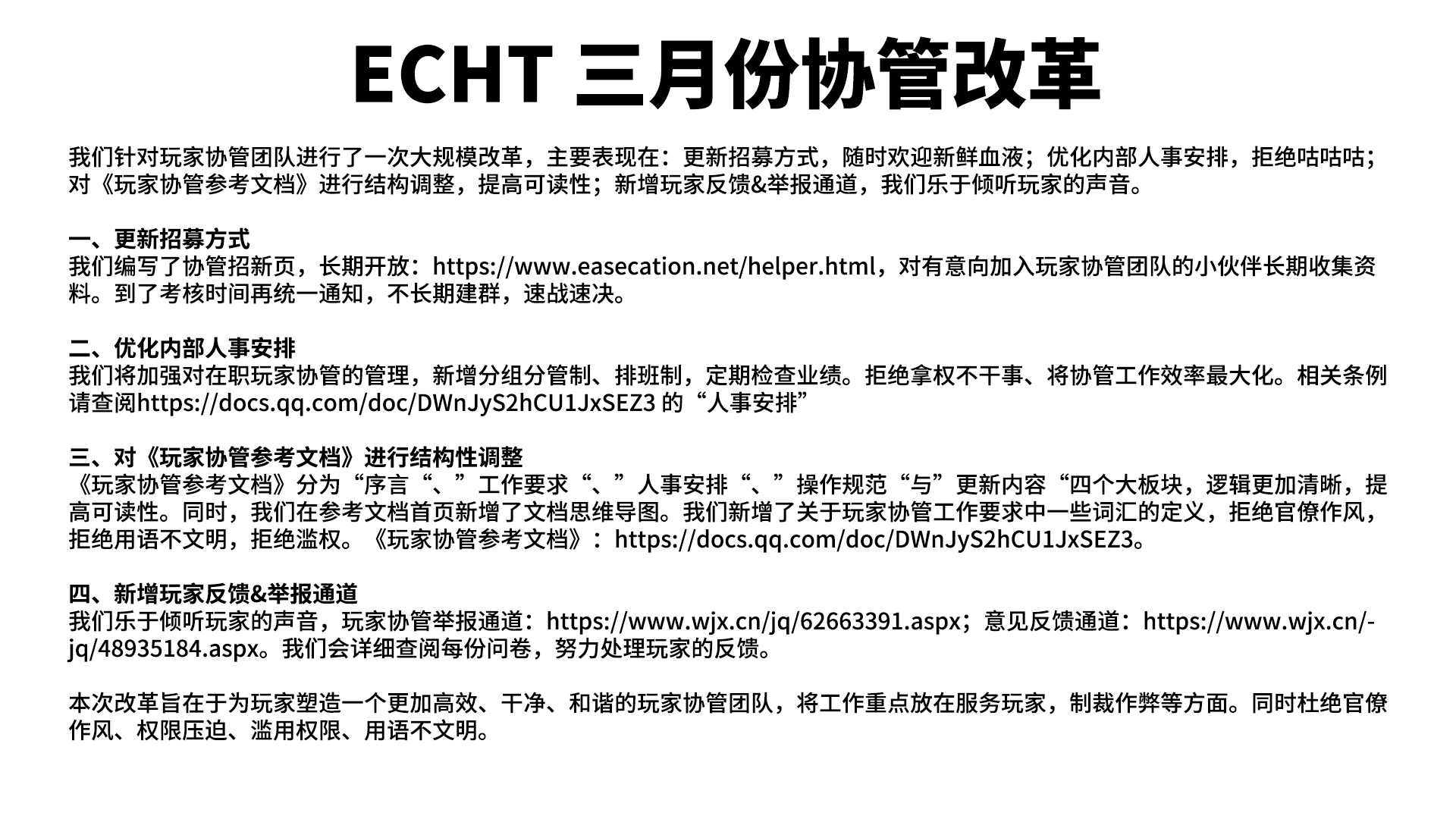 ECHT 三月份协管改革

我们针对玩家协管团队进行了一次大规模改革，主要表现在：更新招募方式，随时欢迎新鲜血液；优化内部人事安排，拒绝咕咕咕；对《玩家协管参考文档》进行结构调整，提高可读性；新增玩家反馈&举报通道，我们乐于倾听玩家的声音。

一、更新招募方式
我们编写了协管招新页，长期开放：https://www.easecation.net/helper.html，对有意向加入玩家协管团队的小伙伴长期收集资料。到了考核时间再统一通知，不长期建群，速战速决。

二、优化内部人事安排
我们将加强对在职玩家协管的管理，新增分组分管制、排班制，定期检查业绩。拒绝拿权不干事、将协管工作效率最大化。相关条例请查阅https://docs.qq.com/doc/DWnJyS2hCU1JxSEZ3 的“人事安排”

三、对《玩家协管参考文档》进行结构性调整
《玩家协管参考文档》分为“序言“、”工作要求“、”人事安排“、”操作规范“与”更新内容“四个大板块，逻辑更加清晰，提高可读性。同时，我们在参考文档首页新增了文档思维导图。我们新增了关于玩家协管工作要求中一些词汇的定义，拒绝官僚作风，拒绝用语不文明，拒绝滥权。《玩家协管参考文档》：https://docs.qq.com/doc/DWnJyS2hCU1JxSEZ3。

四、新增玩家反馈&举报通道
我们乐于倾听玩家的声音，玩家协管举报通道：https://www.wjx.cn/jq/62663391.aspx；意见反馈通道：https://www.wjx.cn/-jq/48935184.aspx。我们会详细查阅每份问卷，努力处理玩家的反馈。

本次改革旨在于为玩家塑造一个更加高效、干净、和谐的玩家协管团队，将工作重点放在服务玩家，制裁作弊等方面。同时杜绝官僚作风、权限压迫、滥用权限、用语不文明。